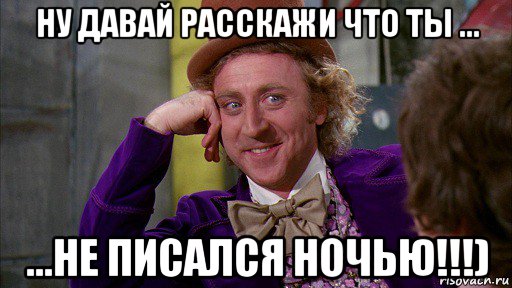 НУ ДАВАЙ РАССКАЖИ ЧТО ТЫ ...

...НЕ ПИСАЛСЯ НОЧЬЮ!!!)

risovach.ru